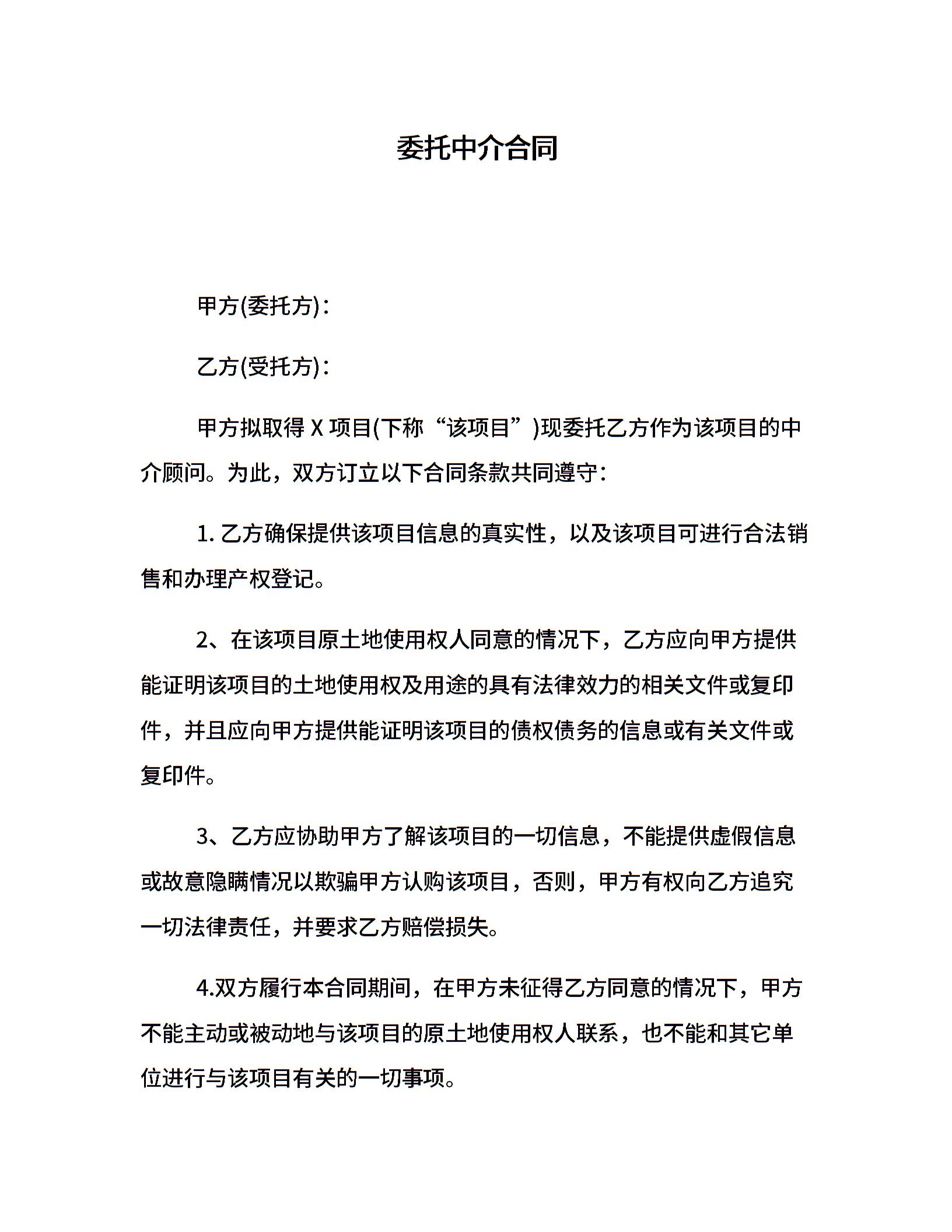 委托中介合同

甲方(委托方)：

乙方(受托方)：

甲方拟取得 X 项目(下称“该项目”)现委托乙方作为该项目的中介顾问。为此，双方订立以下合同条款共同遵守：

1. 乙方确保提供该项目信息的真实性，以及该项目可进行合法销售和办理产权登记。

2、在该项目原土地使用权人同意的情况下，乙方应向甲方提供能证明该项目的土地使用权及用途的具有法律效力的相关文件或复印件，并且应向甲方提供能证明该项目的债权债务的信息或有关文件或复印件。

3、乙方应协助甲方了解该项目的一切信息，不能提供虚假信息或故意隐瞒情况以欺骗甲方认购该项目，否则，甲方有权向乙方追究一切法律责任，并要求乙方赔偿损失。

4.双方履行本合同期间，在甲方未征得乙方同意的情况下，甲方不能主动或被动地与该项目的原土地使用权人联系，也不能和其它单位进行与该项目有关的一切事项。